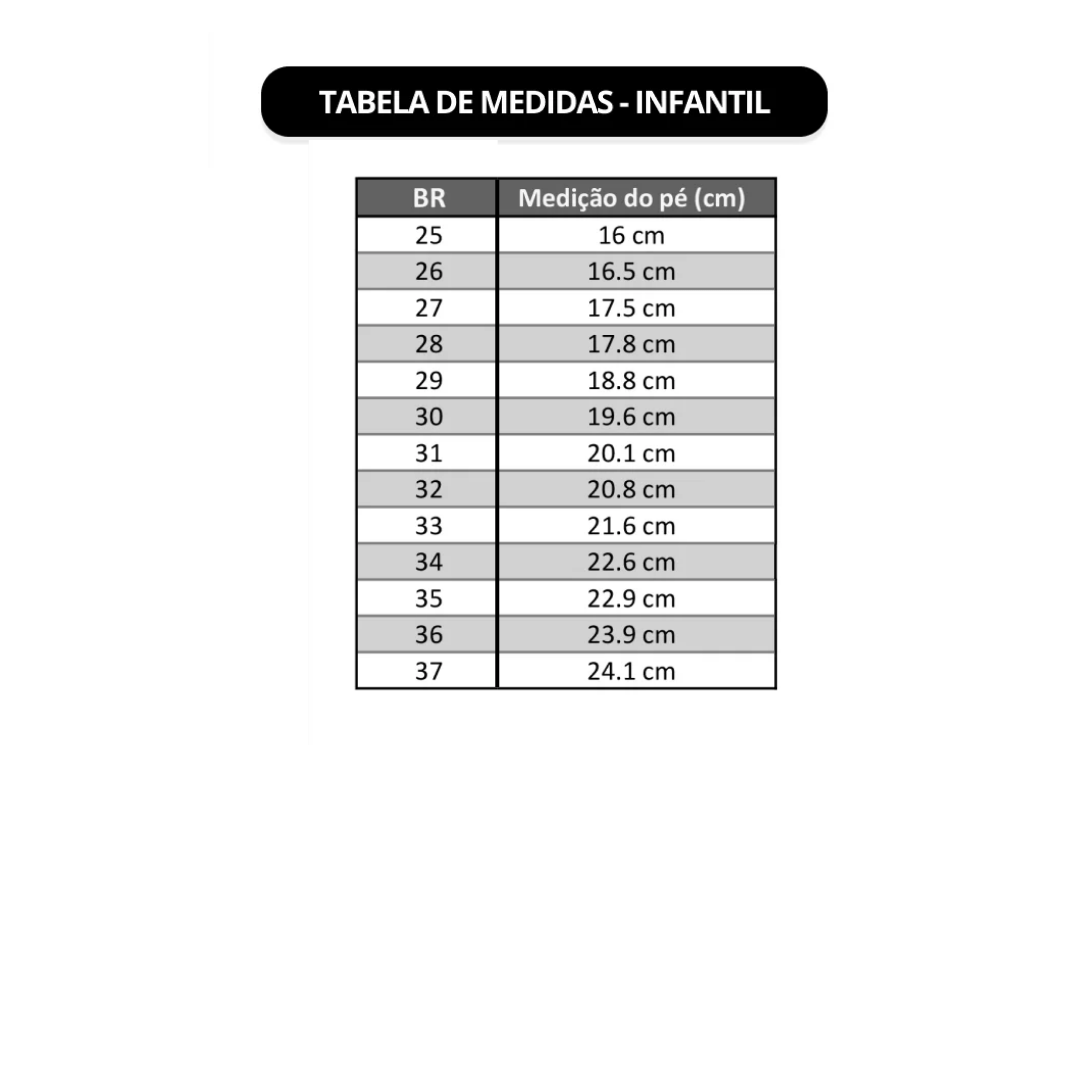 TABELA DE MEDIDAS - INFANTIL

| BR | Medição do pé (cm) |
|---|---|
| 25 | 16 cm |
| 26 | 16.5 cm |
| 27 | 17.5 cm |
| 28 | 17.8 cm |
| 29 | 18.8 cm |
| 30 | 19.6 cm |
| 31 | 20.1 cm |
| 32 | 20.8 cm |
| 33 | 21.6 cm |
| 34 | 22.6 cm |
| 35 | 22.9 cm |
| 36 | 23.9 cm |
| 37 | 24.1 cm |